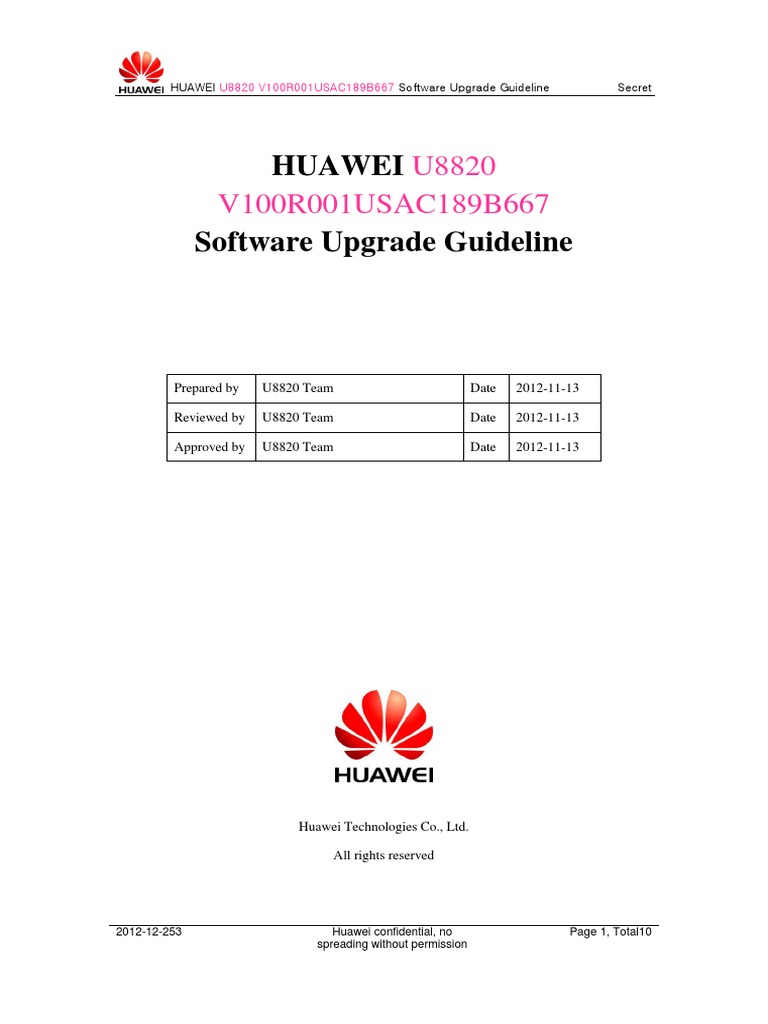 HUAWEI HUAWEI U8820 V100R001USAC189B667 Software Upgrade Guideline Secret

HUAWEI U8820
V100R001USAC189B667
Software Upgrade Guideline

| Prepared by | U8820 Team | Date | 2012-11-13 |
|---|---|---|---|
| Reviewed by | U8820 Team | Date | 2012-11-13 |
| Approved by | U8820 Team | Date | 2012-11-13 |

HUAWEI

Huawei Technologies Co., Ltd.

All rights reserved

2012-12-253 Huawei confidential, no spreading without permission Page 1, Total10